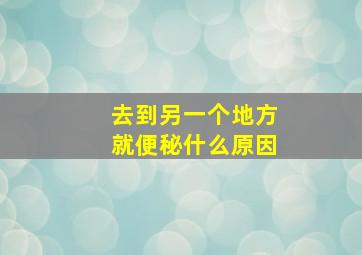 去到另一个地方
就便秘什么原因